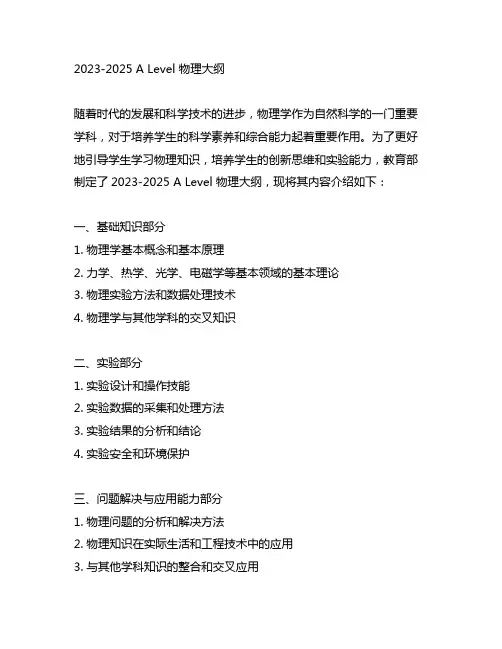 2023-2025 A Level 物理大纲

随着时代的发展和科学技术的进步，物理学作为自然科学的一门重要学科，对于培养学生的科学素养和综合能力起着重要作用。为了更好地引导学生学习物理知识，培养学生的创新思维和实验能力，教育部制定了 2023-2025 A Level 物理大纲，现将其内容介绍如下：

一、基础知识部分
1. 物理学基本概念和基本原理
2. 力学、热学、光学、电磁学等基本领域的基本理论
3. 物理实验方法和数据处理技术
4. 物理学与其他学科的交叉知识

二、实验部分
1. 实验设计和操作技能
2. 实验数据的采集和处理方法
3. 实验结果的分析和结论
4. 实验安全和环境保护

三、问题解决与应用能力部分
1. 物理问题的分析和解决方法
2. 物理知识在实际生活和工程技术中的应用
3. 与其他学科知识的整合和交叉应用